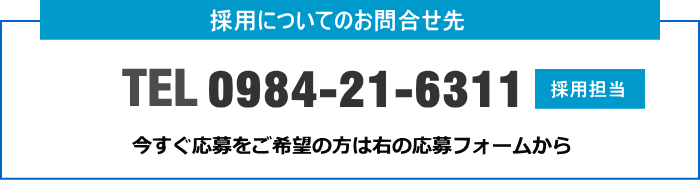 採用についてのお問合せ先

TEL 0984-21-6311 採用担当

今すぐ応募をご希望の方は右の応募フォームから